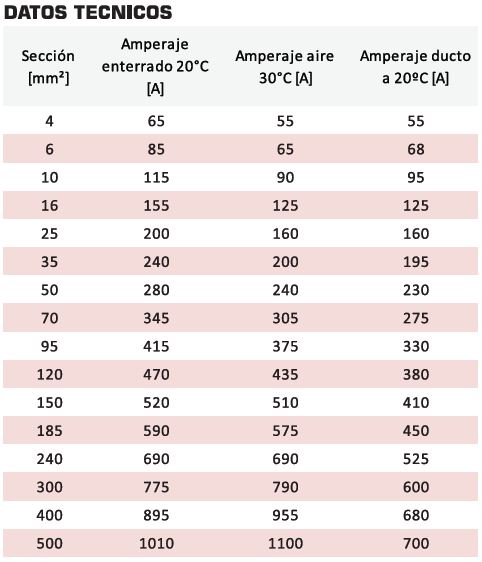 DATOS TECNICOS

| Sección [mm²] | Amperaje enterrado 20°C [A] | Amperaje aire 30°C [A] | Amperaje ducto a 20ºC [A] |
|---|---|---|---|
| 4 | 65 | 55 | 55 |
| 6 | 85 | 65 | 68 |
| 10 | 115 | 90 | 95 |
| 16 | 155 | 125 | 125 |
| 25 | 200 | 160 | 160 |
| 35 | 240 | 200 | 195 |
| 50 | 280 | 240 | 230 |
| 70 | 345 | 305 | 275 |
| 95 | 415 | 375 | 330 |
| 120 | 470 | 435 | 380 |
| 150 | 520 | 510 | 410 |
| 185 | 590 | 575 | 450 |
| 240 | 690 | 690 | 525 |
| 300 | 775 | 790 | 600 |
| 400 | 895 | 955 | 680 |
| 500 | 1010 | 1100 | 700 |